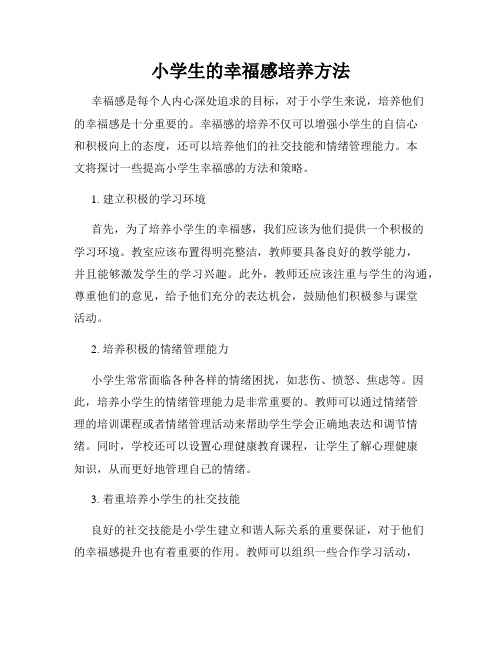 小学生的幸福感培养方法

幸福感是每个人内心深处追求的目标，对于小学生来说，培养他们的幸福感是十分重要的。幸福感的培养不仅可以增强小学生的自信心和积极向上的态度，还可以培养他们的社交技能和情绪管理能力。本文将探讨一些提高小学生幸福感的方法和策略。

1. 建立积极的学习环境

首先，为了培养小学生的幸福感，我们应该为他们提供一个积极的学习环境。教室应该布置得明亮整洁，教师要具备良好的教学能力，并且能够激发学生的学习兴趣。此外，教师还应该注重与学生的沟通，尊重他们的意见，给予他们充分的表达机会，鼓励他们积极参与课堂活动。

2. 培养积极的情绪管理能力

小学生常常面临各种各样的情绪困扰，如悲伤、愤怒、焦虑等。因此，培养小学生的情绪管理能力是非常重要的。教师可以通过情绪管理的培训课程或者情绪管理活动来帮助学生学会正确地表达和调节情绪。同时，学校还可以设置心理健康教育课程，让学生了解心理健康知识，从而更好地管理自己的情绪。

3. 着重培养小学生的社交技能

良好的社交技能是小学生建立和谐人际关系的重要保证，对于他们的幸福感提升也有着重要的作用。教师可以组织一些合作学习活动，